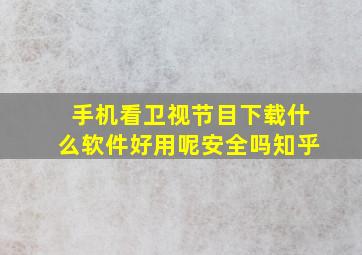 手机看卫视节目下载什么软件好用呢安全吗知乎